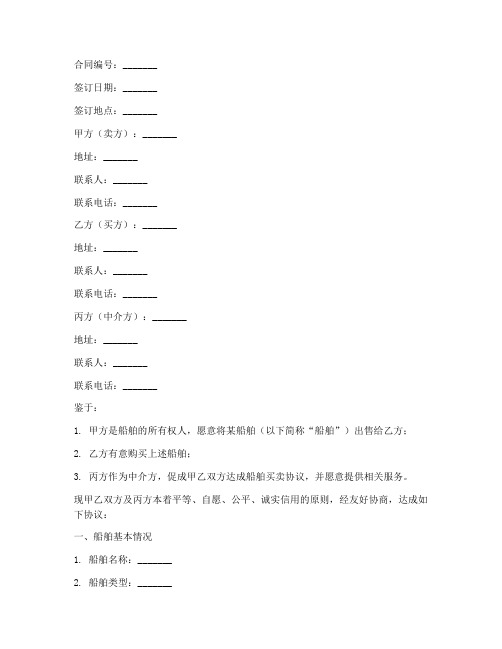 合同编号：_______

签订日期：_______

签订地点：_______

甲方（卖方）：_______

地址：_______

联系人：_______

联系电话：_______

乙方（买方）：_______

地址：_______

联系人：_______

联系电话：_______

丙方（中介方）：_______

地址：_______

联系人：_______

联系电话：_______

鉴于：

1. 甲方是船舶的所有权人，愿意将某船舶（以下简称“船舶”）出售给乙方；

2. 乙方有意购买上述船舶；

3. 丙方作为中介方，促成甲乙双方达成船舶买卖协议，并愿意提供相关服务。

现甲乙双方及丙方本着平等、自愿、公平、诚实信用的原则，经友好协商，达成如下协议：

一、船舶基本情况

1. 船舶名称：_______

2. 船舶类型：_______